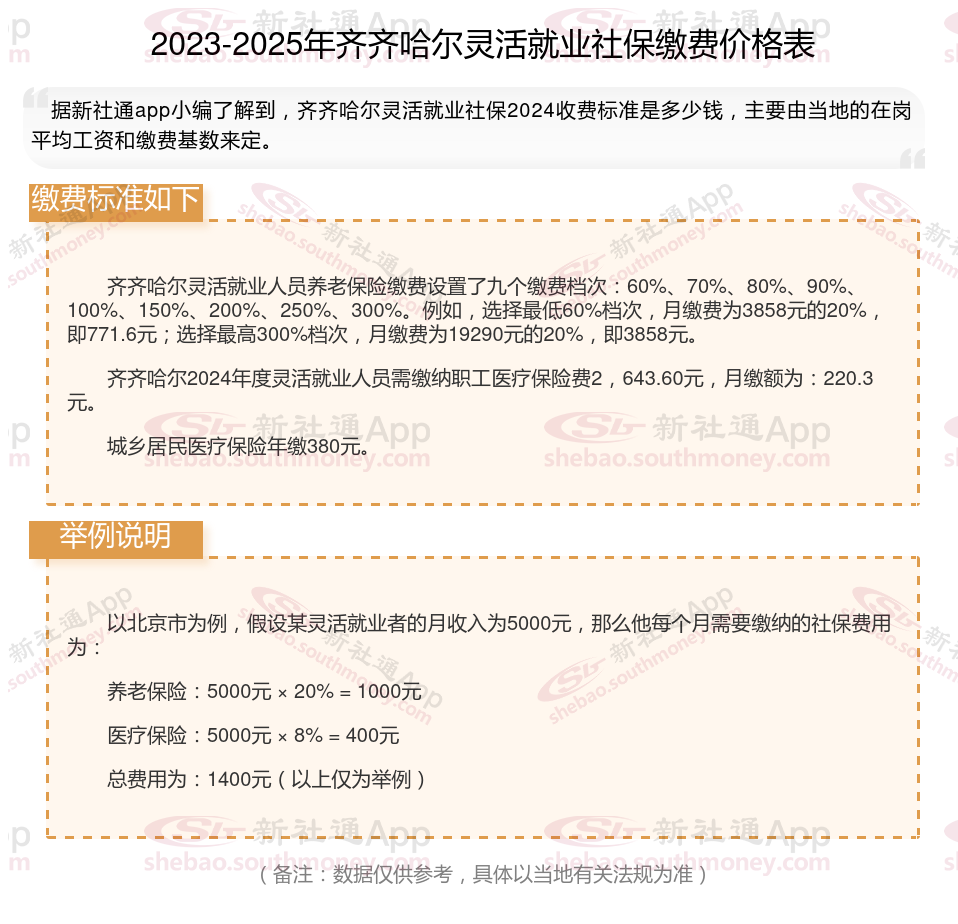 2023-2025年齐齐哈尔灵活就业社保缴费价格表

据新社通app小编了解到，齐齐哈尔灵活就业社保2024收费标准是多少钱，主要由当地的在岗平均工资和缴费基数来定。

缴费标准如下

齐齐哈尔灵活就业人员养老保险缴费设置了九个缴费档次：60%、70%、80%、90%、100%、150%、200%、250%、300%。例如，选择最低60%档次，月缴费为3858元的20%，即771.6元；选择最高300%档次，月缴费为19290元的20%，即3858元。

齐齐哈尔2024年度灵活就业人员需缴纳职工医疗保险费2，643.60元，月缴额为：220.3元。

城乡居民医疗保险年缴380元。

举例说明

以北京市为例，假设某灵活就业者的月收入为5000元，那么他每个月需要缴纳的社保费用为：

养老保险：5000元 × 20% = 1000元

医疗保险：5000元 × 8% = 400元

总费用为：1400元（以上仅为举例）

（备注：数据仅供参考，具体以当地有关法规为准）

新社通App
shebao.southmoney.com